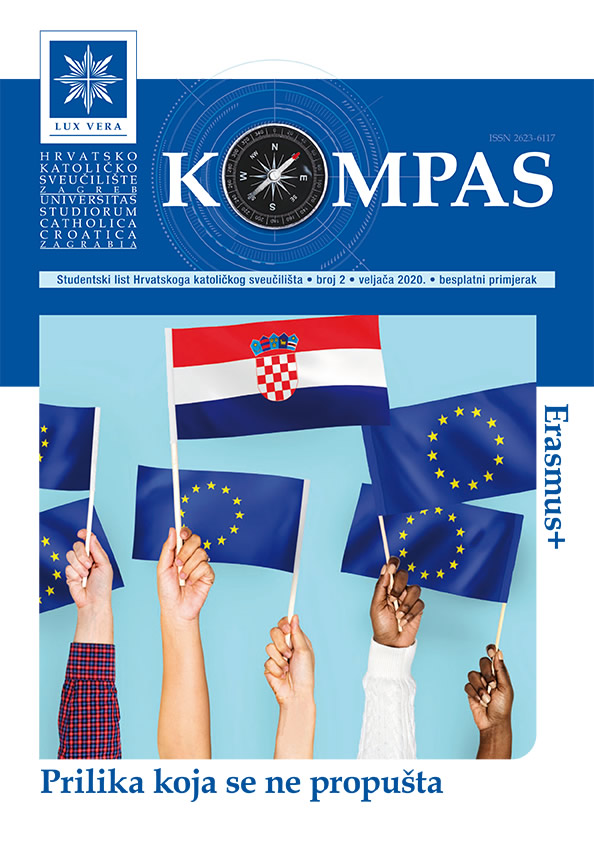 LUX VERA

HRVATSKO KATOLIČKO SVEUČILIŠTE ZAGREB
UNIVERSITAS STUDIORUM CATHOLICA CROATICA ZAGRABIA

ISSN 2623-6117

KOMPAS

Studentski list Hrvatskoga katoličkog sveučilišta • broj 2 • veljača 2020. • besplatni primjerak

Erasmus+

Prilika koja se ne propušta